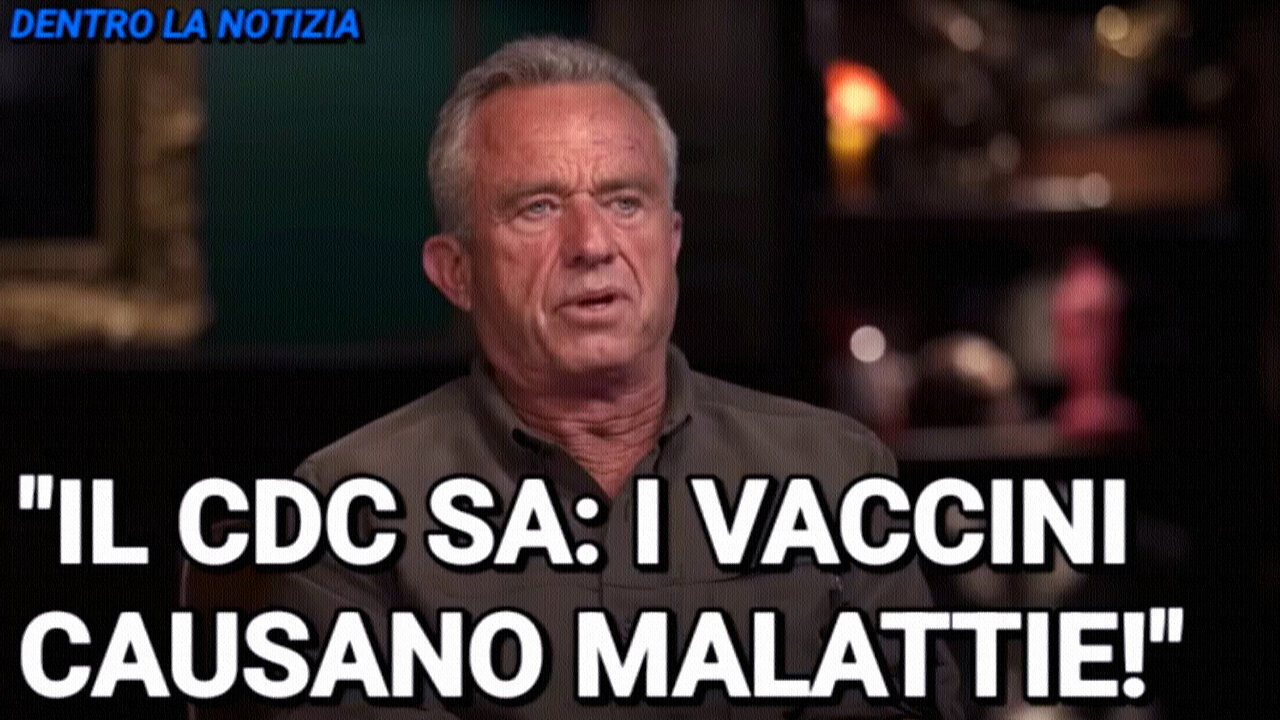 DENTRO LA NOTIZIA

"IL CDC SA: I VACCINI CAUSANO MALATTIE!"